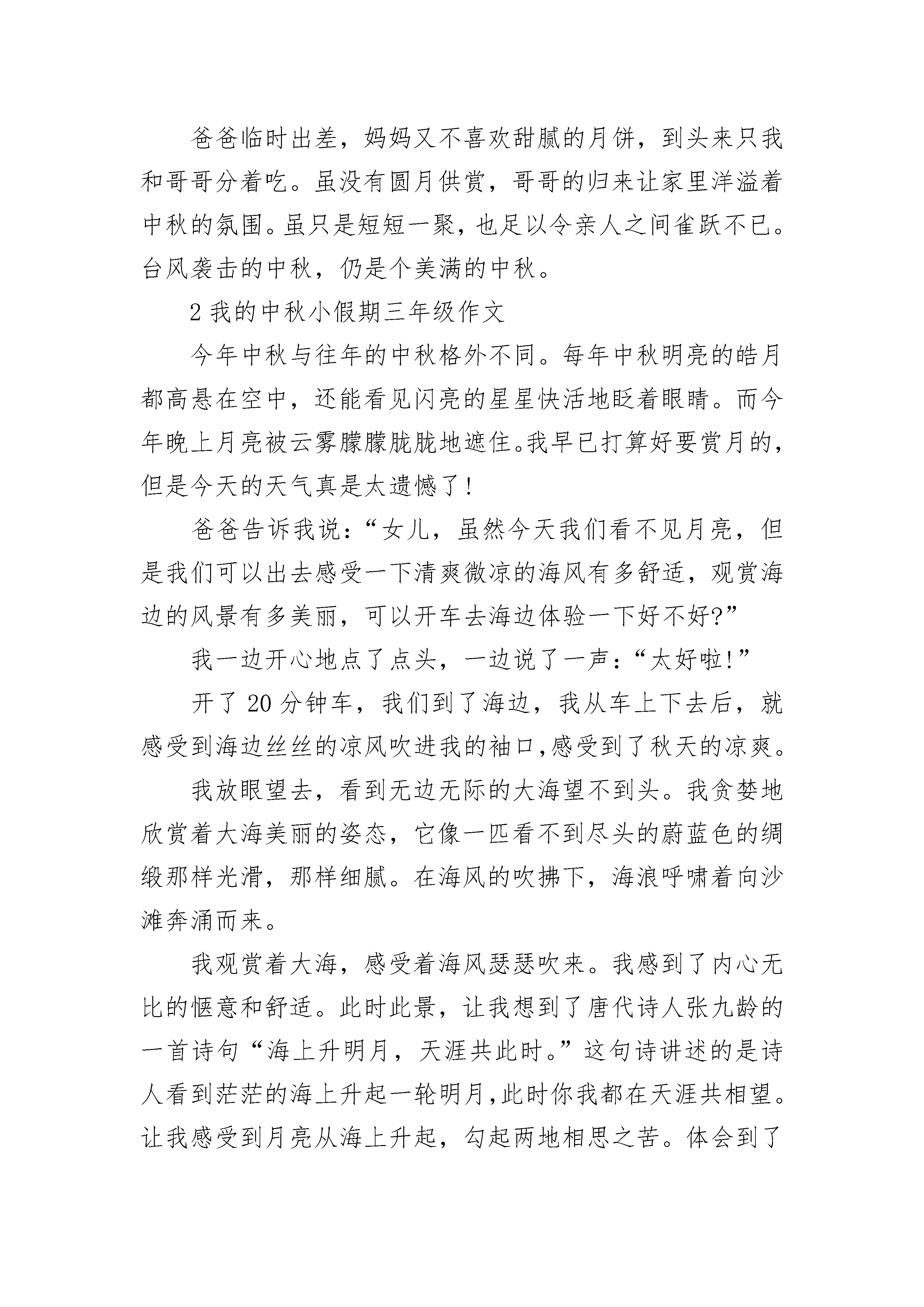 爸爸临时出差，妈妈又不喜欢甜腻的月饼，到头来只我和哥哥分着吃。虽没有圆月供赏，哥哥的归来让家里洋溢着中秋的氛围。虽只是短短一聚，也足以令亲人之间雀跃不已。台风袭击的中秋，仍是个美满的中秋。

2 我的中秋小假期三年级作文

今年中秋与往年的中秋格外不同。每年中秋明亮的皓月都高悬在空中，还能看见闪亮的星星快活地眨着眼睛。而今年晚上月亮被云雾朦朦胧胧地遮住。我早已打算好要赏月的，但是今天的天气真是太遗憾了！

爸爸告诉我说：“女儿，虽然今天我们看不见月亮，但是我们可以出去感受一下清爽微凉的海风有多舒适，观赏海边的风景有多美丽，可以开车去海边体验一下好不好?”

我一边开心地点了点头，一边说了一声：“太好啦!”

开了 20 分钟车，我们到了海边，我从车上下去后，就感受到海边丝丝的凉风吹进我的袖口,感受到了秋天的凉爽。

我放眼望去，看到无边无际的大海望不到头。我贪婪地欣赏着大海美丽的姿态，它像一匹看不到尽头的蔚蓝色的绸缎那样光滑，那样细腻。在海风的吹拂下，海浪呼啸着向沙滩奔涌而来。

我观赏着大海，感受着海风瑟瑟吹来。我感到了内心无比的惬意和舒适。此时此景，让我想到了唐代诗人张九龄的一首诗句“海上升明月，天涯共此时。”这句诗讲述的是诗人看到茫茫的海上升起一轮明月,此时你我都在天涯共相望。让我感受到月亮从海上升起，勾起两地相思之苦。体会到了